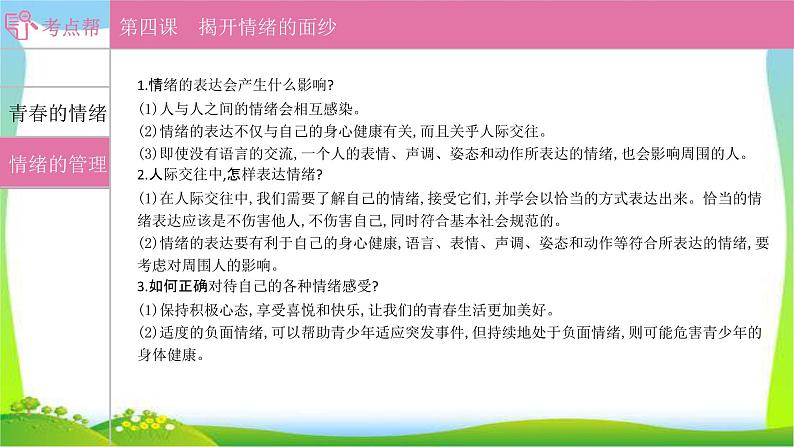 考点帮

第四课　揭开情绪的面纱

青春的情绪

情绪的管理

1.情绪的表达会产生什么影响?
(1)人与人之间的情绪会相互感染。
(2)情绪的表达不仅与自己的身心健康有关,而且关乎人际交往。
(3)即使没有语言的交流,一个人的表情、声调、姿态和动作所表达的情绪,也会影响周围的人。
2.人际交往中,怎样表达情绪?
(1)在人际交往中,我们需要了解自己的情绪,接受它们,并学会以恰当的方式表达出来。恰当的情绪表达应该是不伤害他人,不伤害自己,同时符合基本社会规范的。
(2)情绪的表达要有利于自己的身心健康,语言、表情、声调、姿态和动作等符合所表达的情绪,要考虑对周围人的影响。
3.如何正确对待自己的各种情绪感受?
(1)保持积极心态,享受喜悦和快乐,让我们的青春生活更加美好。
(2)适度的负面情绪,可以帮助青少年适应突发事件,但持续地处于负面情绪,则可能危害青少年的身体健康。